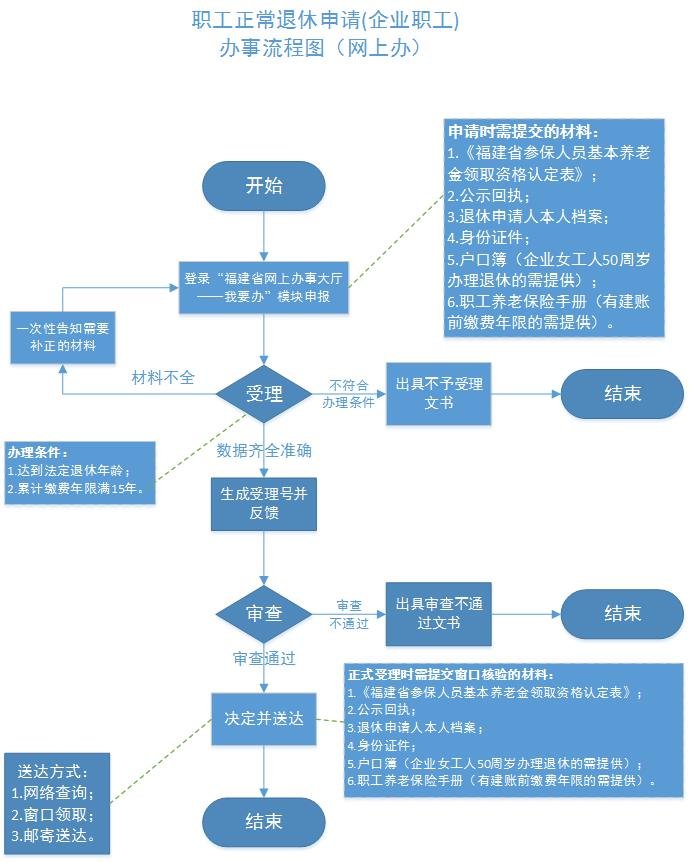 职工正常退休申请(企业职工)
办事流程图（网上办）

申请时需提交的材料：
1.《福建省参保人员基本养老金领取资格认定表》；
2.公示回执；
3.退休申请人本人档案；
4.身份证件；
5.户口簿（企业女工人50周岁办理退休的需提供）；
6.职工养老保险手册（有建账前缴费年限的需提供）。

开始

登录“福建省网上办事大厅——我要办”模块申报

一次性告知需要补正的材料

材料不全

受理

不符合办理条件

出具不予受理文书

结束

办理条件：
1.达到法定退休年龄；
2.累计缴费年限满15年。

数据齐全准确

生成受理号并反馈

审查

审查不通过

出具审查不通过文书

结束

审查通过

正式受理时需提交窗口核验的材料：
1.《福建省参保人员基本养老金领取资格认定表》；
2.公示回执；
3.退休申请人本人档案；
4.身份证件；
5.户口簿（企业女工人50周岁办理退休的需提供）；
6.职工养老保险手册（有建账前缴费年限的需提供）。

决定并送达

送达方式：
1.网络查询；
2.窗口领取；
3.邮寄送达。

结束